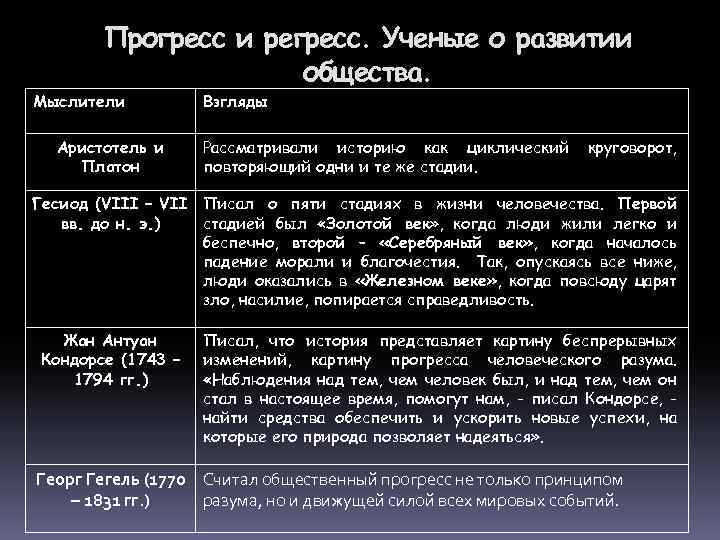 Прогресс и регресс. Ученые о развитии общества.

| Мыслители | Взгляды |
|---|---|
| Аристотель и Платон | Рассматривали историю как циклический круговорот, повторяющий одни и те же стадии. |
| Гесиод (VIII – VII вв. до н. э.) | Писал о пяти стадиях в жизни человечества. Первой стадией был «Золотой век», когда люди жили легко и беспечно, второй – «Серебряный век», когда началось падение морали и благочестия. Так, опускаясь все ниже, люди оказались в «Железном веке», когда повсюду царят зло, насилие, попирается справедливость. |
| Жан Антуан Кондорсе (1743 – 1794 гг.) | Писал, что история представляет картину беспрерывных изменений, картину прогресса человеческого разума. «Наблюдения над тем, чем человек был, и над тем, чем он стал в настоящее время, помогут нам, - писал Кондорсе, - найти средства обеспечить и ускорить новые успехи, на которые его природа позволяет надеяться». |
| Георг Гегель (1770 – 1831 гг.) | Считал общественный прогресс не только принципом разума, но и движущей силой всех мировых событий. |